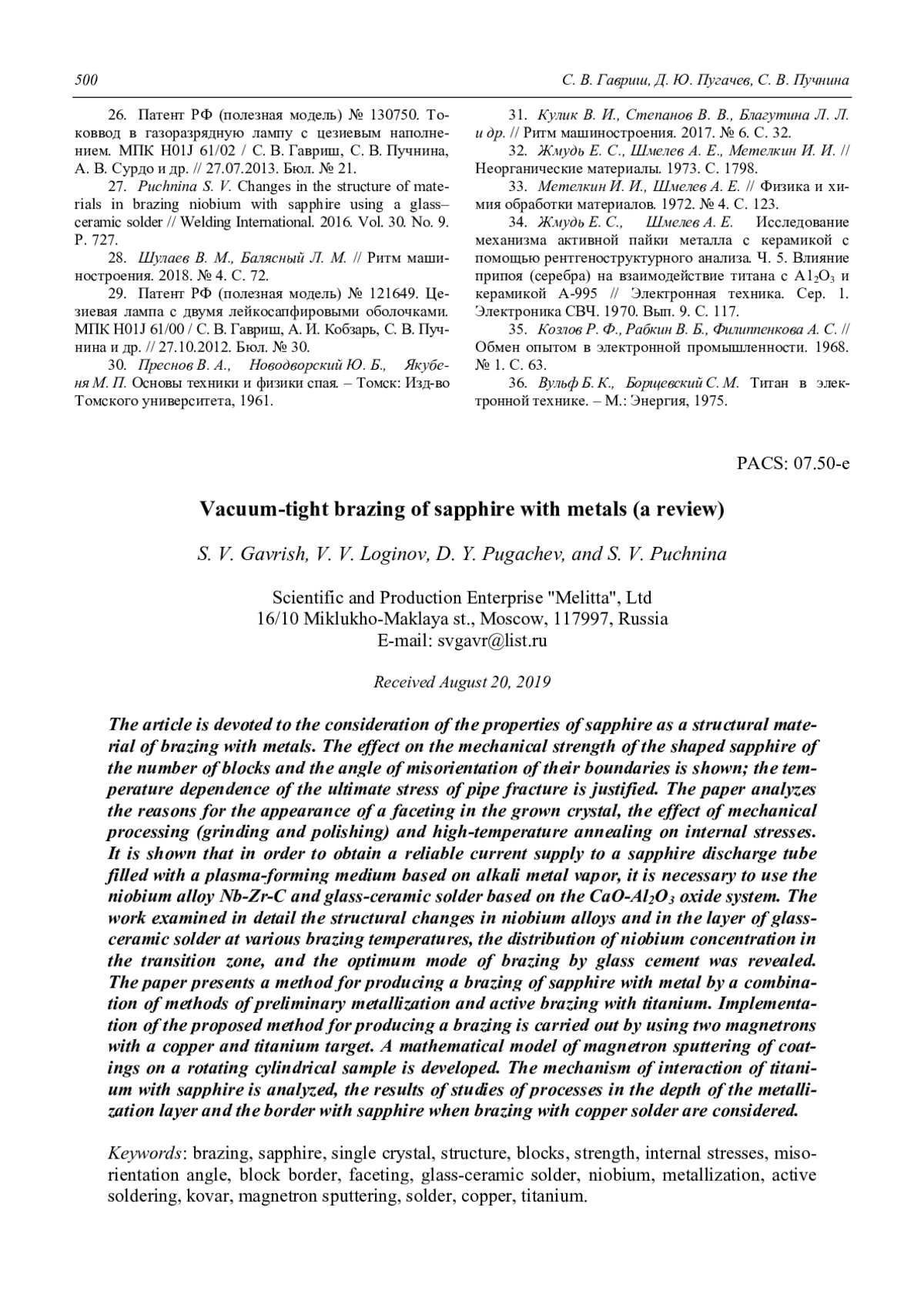 500 С. В. Гавриш, Д. Ю. Пугачев, С. В. Пучнина

26. Патент РФ (полезная модель) № 130750. Токоввод в газоразрядную лампу с цезиевым наполнением. МПК H01J 61/02 / С. В. Гавриш, С. В. Пучнина, А. В. Сурдо и др. // 27.07.2013. Бюл. № 21.

27. Puchnina S. V. Changes in the structure of materials in brazing niobium with sapphire using a glass–ceramic solder // Welding International. 2016. Vol. 30. No. 9. P. 727.

28. Шулаев В. М., Балясный Л. М. // Ритм машиностроения. 2018. № 4. С. 72.

29. Патент РФ (полезная модель) № 121649. Цезиевая лампа с двумя лейкосапфировыми оболочками. МПК H01J 61/00 / С. В. Гавриш, А. И. Кобзарь, С. В. Пучнина и др. // 27.10.2012. Бюл. № 30.

30. Преснов В. А., Новодворский Ю. Б., Якубеня М. П. Основы техники и физики спая. – Томск: Изд-во Томского университета, 1961.

31. Кулик В. И., Степанов В. В., Благутина Л. Л. и др. // Ритм машиностроения. 2017. № 6. С. 32.

32. Жмудь Е. С., Шмелев А. Е., Метелкин И. И. // Неорганические материалы. 1973. С. 1798.

33. Метелкин И. И., Шмелев А. Е. // Физика и химия обработки материалов. 1972. № 4. С. 123.

34. Жмудь Е. С., Шмелев А. Е. Исследование механизма активной пайки металла с керамикой с помощью рентгеноструктурного анализа. Ч. 5. Влияние припоя (серебра) на взаимодействие титана с $Al_2O_3$ и керамикой А-995 // Электронная техника. Сер. 1. Электроника СВЧ. 1970. Вып. 9. С. 117.

35. Козлов Р. Ф., Рабкин В. Б., Филиппенкова А. С. // Обмен опытом в электронной промышленности. 1968. № 1. С. 63.

36. Вульф Б. К., Борщевский С. М. Титан в электронной технике. – М.: Энергия, 1975.

PACS: 07.50-e

Vacuum-tight brazing of sapphire with metals (a review)

S. V. Gavrish, V. V. Loginov, D. Y. Pugachev, and S. V. Puchnina

Scientific and Production Enterprise "Melitta", Ltd
16/10 Miklukho-Maklaya st., Moscow, 117997, Russia
E-mail: svgavr@list.ru

Received August 20, 2019

The article is devoted to the consideration of the properties of sapphire as a structural material of brazing with metals. The effect on the mechanical strength of the shaped sapphire of the number of blocks and the angle of misorientation of their boundaries is shown; the temperature dependence of the ultimate stress of pipe fracture is justified. The paper analyzes the reasons for the appearance of a faceting in the grown crystal, the effect of mechanical processing (grinding and polishing) and high-temperature annealing on internal stresses. It is shown that in order to obtain a reliable current supply to a sapphire discharge tube filled with a plasma-forming medium based on alkali metal vapor, it is necessary to use the niobium alloy Nb-Zr-C and glass-ceramic solder based on the $CaO$-$Al_2O_3$ oxide system. The work examined in detail the structural changes in niobium alloys and in the layer of glass-ceramic solder at various brazing temperatures, the distribution of niobium concentration in the transition zone, and the optimum mode of brazing by glass cement was revealed. The paper presents a method for producing a brazing of sapphire with metal by a combination of methods of preliminary metallization and active brazing with titanium. Implementation of the proposed method for producing a brazing is carried out by using two magnetrons with a copper and titanium target. A mathematical model of magnetron sputtering of coatings on a rotating cylindrical sample is developed. The mechanism of interaction of titanium with sapphire is analyzed, the results of studies of processes in the depth of the metallization layer and the border with sapphire when brazing with copper solder are considered.

Keywords: brazing, sapphire, single crystal, structure, blocks, strength, internal stresses, misorientation angle, block border, faceting, glass-ceramic solder, niobium, metallization, active soldering, kovar, magnetron sputtering, solder, copper, titanium.